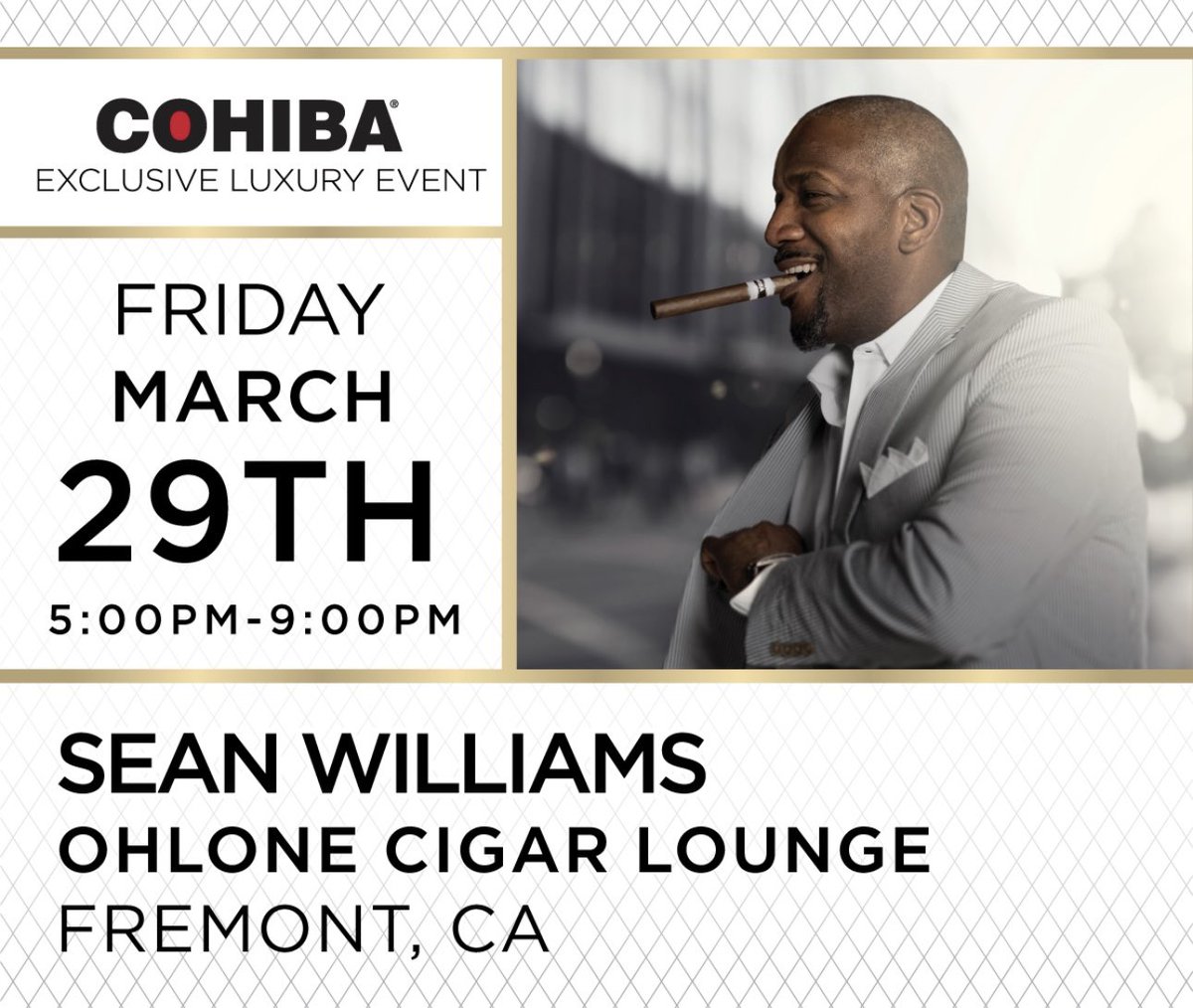 COHIBA®
EXCLUSIVE LUXURY EVENT

FRIDAY
MARCH
29TH
5:00PM-9:00PM

SEAN WILLIAMS
OHLONE CIGAR LOUNGE
FREMONT, CA